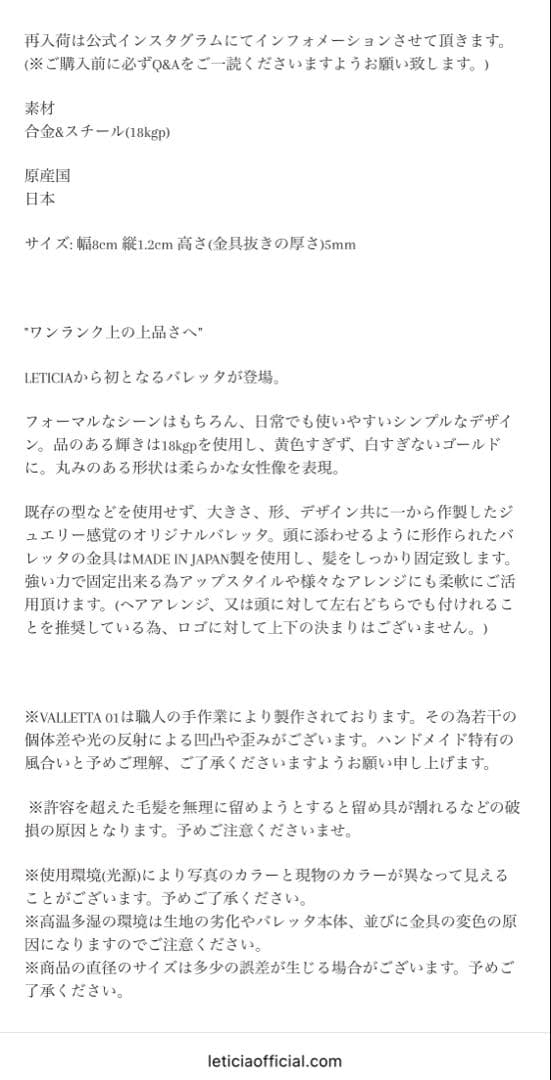 再入荷は公式インスタグラムにてインフォメーションさせて頂きます。
(※ご購入前に必ずQ&Aをご一読くださいますようお願い致します。)

素材
合金&スチール(18kgp)

原産国
日本

サイズ: 幅8cm 縦1.2cm 高さ(金具抜きの厚さ)5mm

"ワンランク上の上品さへ"

LETICIAから初となるバレッタが登場。

フォーマルなシーンはもちろん、日常でも使いやすいシンプルなデザイン。品のある輝きは18kgpを使用し、黄色すぎず、白すぎないゴールドに。丸みのある形状は柔らかな女性像を表現。

既存の型などを使用せず、大きさ、形、デザイン共に一から作製したジュエリー感覚のオリジナルバレッタ。頭に添わせるように形作られたバレッタの金具はMADE IN JAPAN製を使用し、髪をしっかり固定致します。強い力で固定出来る為アップスタイルや様々なアレンジにも柔軟にご活用頂けます。(ヘアアレンジ、又は頭に対して左右どちらでも付けれることを推奨している為、ロゴに対して上下の決まりはございません。)

※VALLETTA 01は職人の手作業により製作されております。その為若干の個体差や光の反射による凹凸や歪みがございます。ハンドメイド特有の風合いと予めご理解、ご了承くださいますようお願い申し上げます。

※許容を超えた毛髪を無理に留めようとすると留め具が割れるなどの破損の原因となります。予めご注意くださいませ。

※使用環境(光源)により写真のカラーと現物のカラーが異なって見えることがございます。予めご了承ください。
※高温多湿の環境は生地の劣化やバレッタ本体、並びに金具の変色の原因になりますのでご注意ください。
※商品の直径のサイズは多少の誤差が生じる場合がございます。予めご了承ください。

leticiaofficial.com